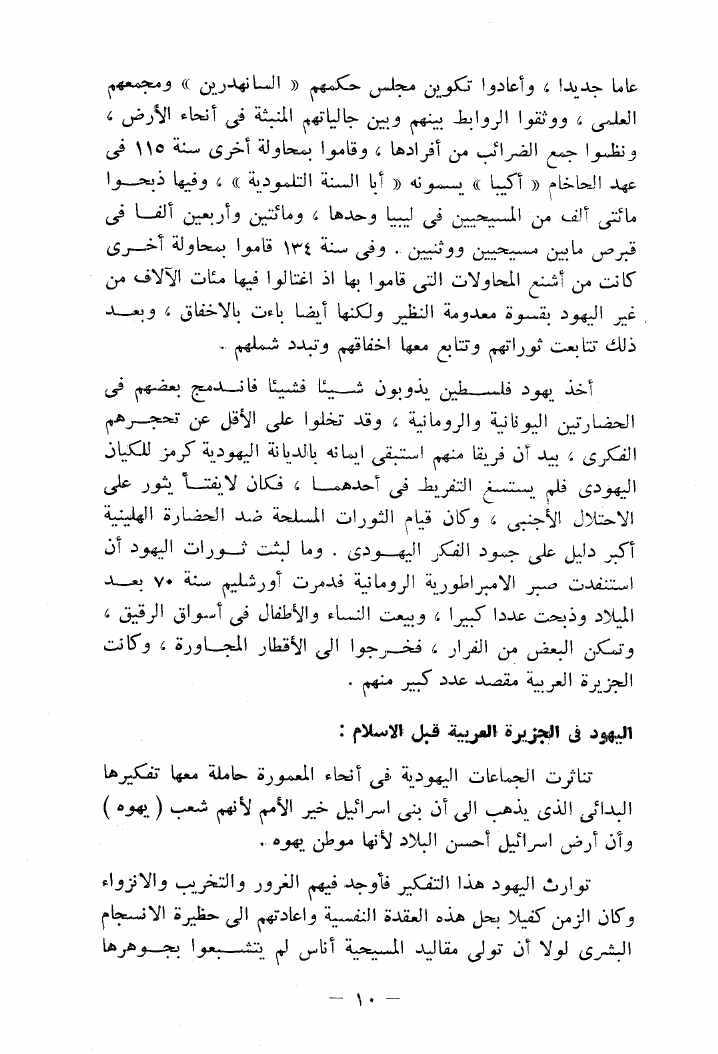 عاما جديدا ، وأعادوا تكوين مجلس حكمهم « السانهدرين » ومجمعهم العلمى ، ووثقوا الروابط بينهم وبين جالياتهم المنبثة فى أنحاء الأرض ، ونظموا جمع الضرائب من أفرادها ، وقاموا بمحاولة أخرى سنة ١١٥ فى عهد الحاخام « أكيبا » يسمونه « أبا السنة التلمودية » ، وفيها ذبحوا مائتى ألف من المسيحيين فى ليبيا وحدها ، ومائتين وأربعين ألفا فى قبرص مابين مسيحيين ووثنيين . وفى سنة ١٣٤ قاموا بمحاولة أخرى كانت من أشنع المحاولات التى قاموا بها اذ اغتالوا فيها مئات الآلاف من غير اليهود بقسوة معدومة النظير ولكنها أيضا باءت بالاخفاق ، وبعد ذلك تتابعت ثوراتهم وتتابع معها اخفاقهم وتبدد شملهم .

أخذ يهود فلسطين يذوبون شيئا فشيئا فاندمج بعضهم فى الحضارتين اليونانية والرومانية ، وقد تخلوا على الأقل عن تحجرهم الفكرى ، بيد أن فريقا منهم استبقى ايمانه بالديانة اليهودية كرمز للكيان اليهودى فلم يستسغ التفريط فى أحدهما ، فكان لايفتأ يثور على الاحتلال الأجنبى ، وكان قيام الثورات المسلحة ضد الحضارة الهلينية أكبر دليل على جمود الفكر اليهودى . وما لبثت ثورات اليهود أن استنفدت صبر الامبراطورية الرومانية فدمرت أورشليم سنة ٧٠ بعد الميلاد وذبحت عددا كبيرا ، وبيعت النساء والأطفال فى أسواق الرقيق ، وتمكن البعض من الفرار ، فخرجوا الى الأقطار المجاورة ، وكانت الجزيرة العربية مقصد عدد كبير منهم .

اليهود فى الجزيرة العربية قبل الاسلام :

تناثرت الجماعات اليهودية فى أنحاء المعمورة حاملة معها تفكيرها البدائى الذى يذهب الى أن بنى اسرائيل خير الأمم لأنهم شعب ( يهوه ) وأن أرض اسرائيل أحسن البلاد لأنها موطن يهوه .

توارث اليهود هذا التفكير فأوجد فيهم الغرور والتخريب والانزواء وكان الزمن كفيلا بحل هذه العقدة النفسية واعادتهم الى حظيرة الانسجام البشرى لولا أن تولى مقاليد المسيحية أناس لم يتشبعوا بجوهرها

— ١٠ —